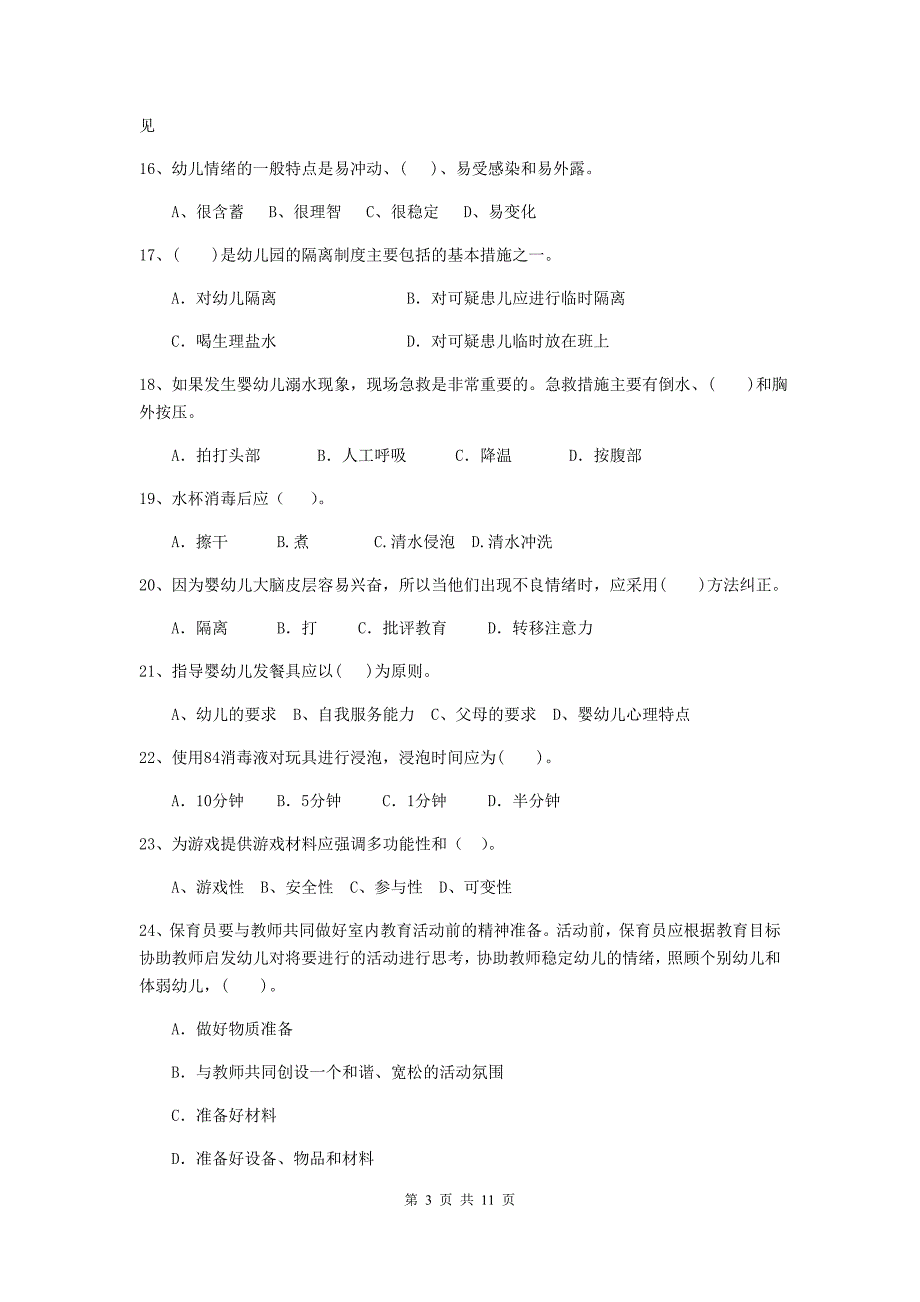 见

16、幼儿情绪的一般特点是易冲动、( )、易受感染和易外露。

A、很含蓄 B、很理智 C、很稳定 D、易变化

17、( )是幼儿园的隔离制度主要包括的基本措施之一。

A. 对幼儿隔离 B. 对可疑患儿应进行临时隔离

C. 喝生理盐水 D. 对可疑患儿临时放在班上

18、如果发生婴幼儿溺水现象，现场急救是非常重要的。急救措施主要有倒水、( )和胸外按压。

A. 拍打头部 B. 人工呼吸 C. 降温 D. 按腹部

19、水杯消毒后应( )。

A. 擦干 B.煮 C.清水侵泡 D.清水冲洗

20、因为婴幼儿大脑皮层容易兴奋，所以当他们出现不良情绪时，应采用( )方法纠正。

A. 隔离 B. 打 C. 批评教育 D. 转移注意力

21、指导婴幼儿发餐具应以( )为原则。

A、幼儿的要求 B、自我服务能力 C、父母的要求 D、婴幼儿心理特点

22、使用84消毒液对玩具进行浸泡，浸泡时间应为( )。

A. 10分钟 B. 5分钟 C. 1分钟 D. 半分钟

23、为游戏提供游戏材料应强调多功能性和( )。

A、游戏性 B、安全性 C、参与性 D、可变性

24、保育员要与教师共同做好室内教育活动前的精神准备。活动前，保育员应根据教育目标协助教师启发幼儿对将要进行的活动进行思考，协助教师稳定幼儿的情绪，照顾个别幼儿和体弱幼儿，( )。

A. 做好物质准备

B. 与教师共同创设一个和谐、宽松的活动氛围

C. 准备好材料

D. 准备好设备、物品和材料

第 3 页 共 11 页